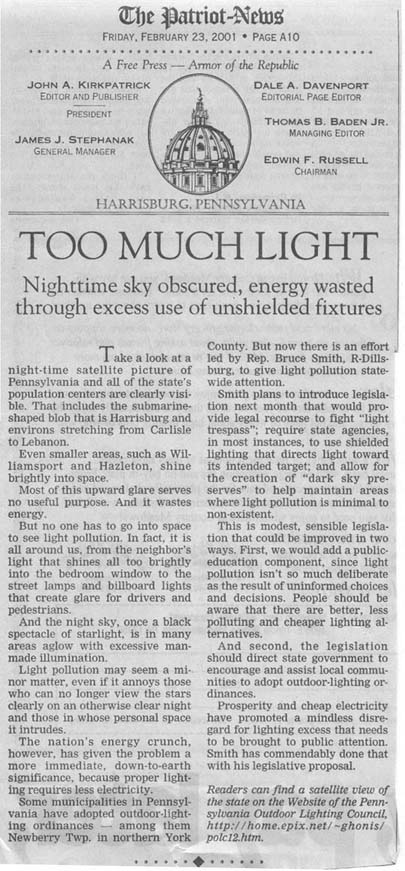 The Patriot-News

FRIDAY, FEBRUARY 23, 2001 • PAGE A10

A Free Press — Armor of the Republic

JOHN A. KIRKPATRICK
EDITOR AND PUBLISHER
PRESIDENT

JAMES J. STEPHANAK
GENERAL MANAGER

DALE A. DAVENPORT
EDITORIAL PAGE EDITOR

THOMAS B. BADEN JR.
MANAGING EDITOR

EDWIN F. RUSSELL
CHAIRMAN

HARRISBURG, PENNSYLVANIA

TOO MUCH LIGHT

Nighttime sky obscured, energy wasted through excess use of unshielded fixtures

Take a look at a night-time satellite picture of Pennsylvania and all of the state's population centers are clearly visible. That includes the submarine-shaped blob that is Harrisburg and environs stretching from Carlisle to Lebanon.

Even smaller areas, such as Williamsport and Hazleton, shine brightly into space.

Most of this upward glare serves no useful purpose. And it wastes energy.

But no one has to go into space to see light pollution. In fact, it is all around us, from the neighbor's light that shines all too brightly into the bedroom window to the street lamps and billboard lights that create glare for drivers and pedestrians.

And the night sky, once a black spectacle of starlight, is in many areas aglow with excessive man-made illumination.

Light pollution may seem a minor matter, even if it annoys those who can no longer view the stars clearly on an otherwise clear night and those in whose personal space it intrudes.

The nation's energy crunch, however, has given the problem a more immediate, down-to-earth significance, because proper lighting requires less electricity.

Some municipalities in Pennsylvania have adopted outdoor-lighting ordinances — among them Newberry Twp. in northern York County. But now there is an effort led by Rep. Bruce Smith, R-Dillsburg, to give light pollution statewide attention.

Smith plans to introduce legislation next month that would provide legal recourse to fight "light trespass"; require state agencies, in most instances, to use shielded lighting that directs light toward its intended target; and allow for the creation of "dark sky preserves" to help maintain areas where light pollution is minimal to non-existent.

This is modest, sensible legislation that could be improved in two ways. First, we would add a public-education component, since light pollution isn't so much deliberate as the result of uninformed choices and decisions. People should be aware that there are better, less polluting and cheaper lighting alternatives.

And second, the legislation should direct state government to encourage and assist local communities to adopt outdoor-lighting ordinances.

Prosperity and cheap electricity have promoted a mindless disregard for lighting excess that needs to be brought to public attention. Smith has commendably done that with his legislative proposal.

Readers can find a satellite view of the state on the Website of the Pennsylvania Outdoor Lighting Council, http://home.epix.net/~ghonis/polc12.htm.